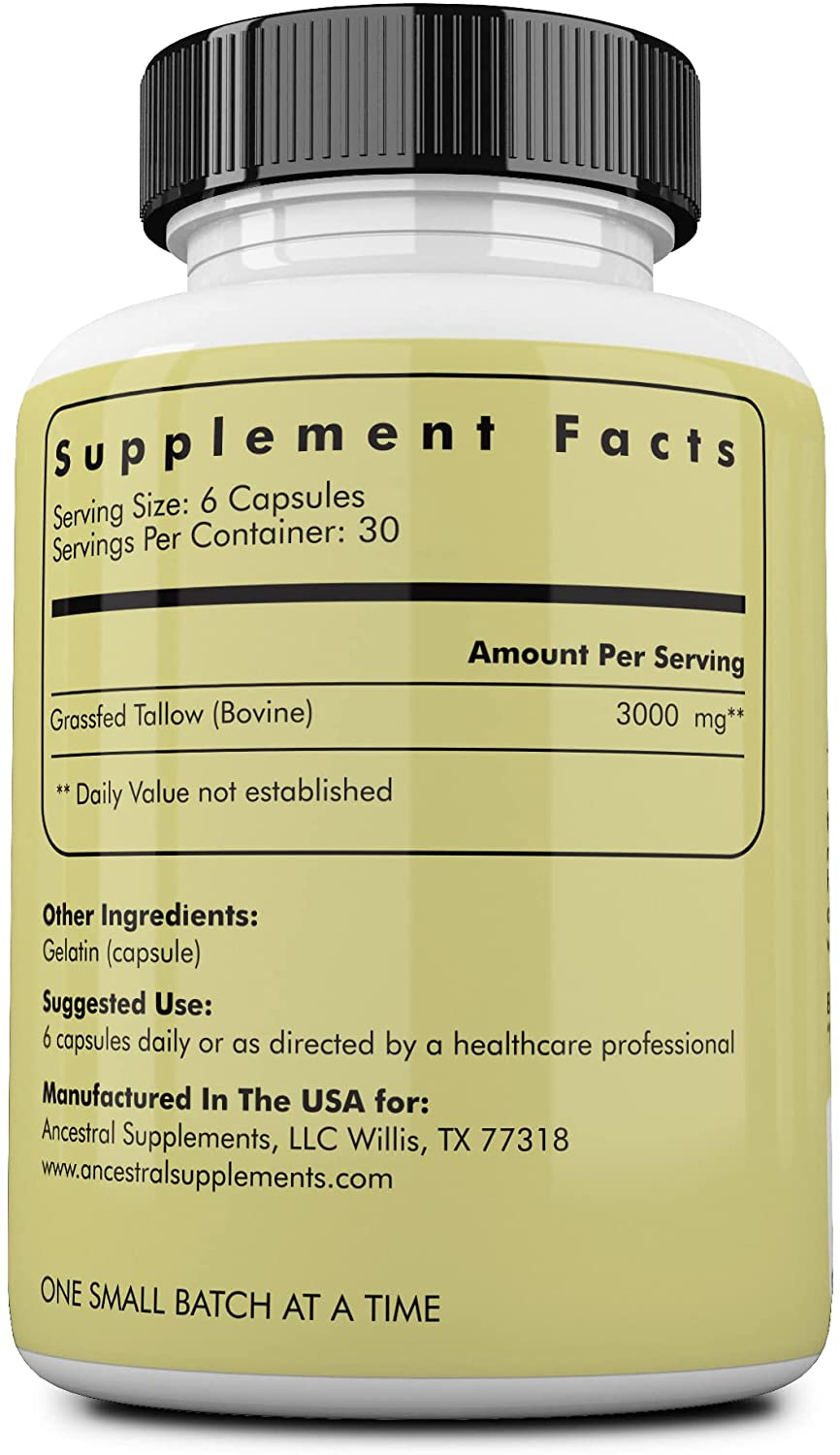 Supplement Facts
Serving Size: 6 Capsules
Servings Per Container: 30

| | Amount Per Serving |
|---|---|
| Grassfed Tallow (Bovine) | 3000 mg** |

** Daily Value not established

Other Ingredients:
Gelatin (capsule)

Suggested Use:
6 capsules daily or as directed by a healthcare professional

Manufactured In The USA for:
Ancestral Supplements, LLC Willis, TX 77318
www.ancestralsupplements.com

ONE SMALL BATCH AT A TIME